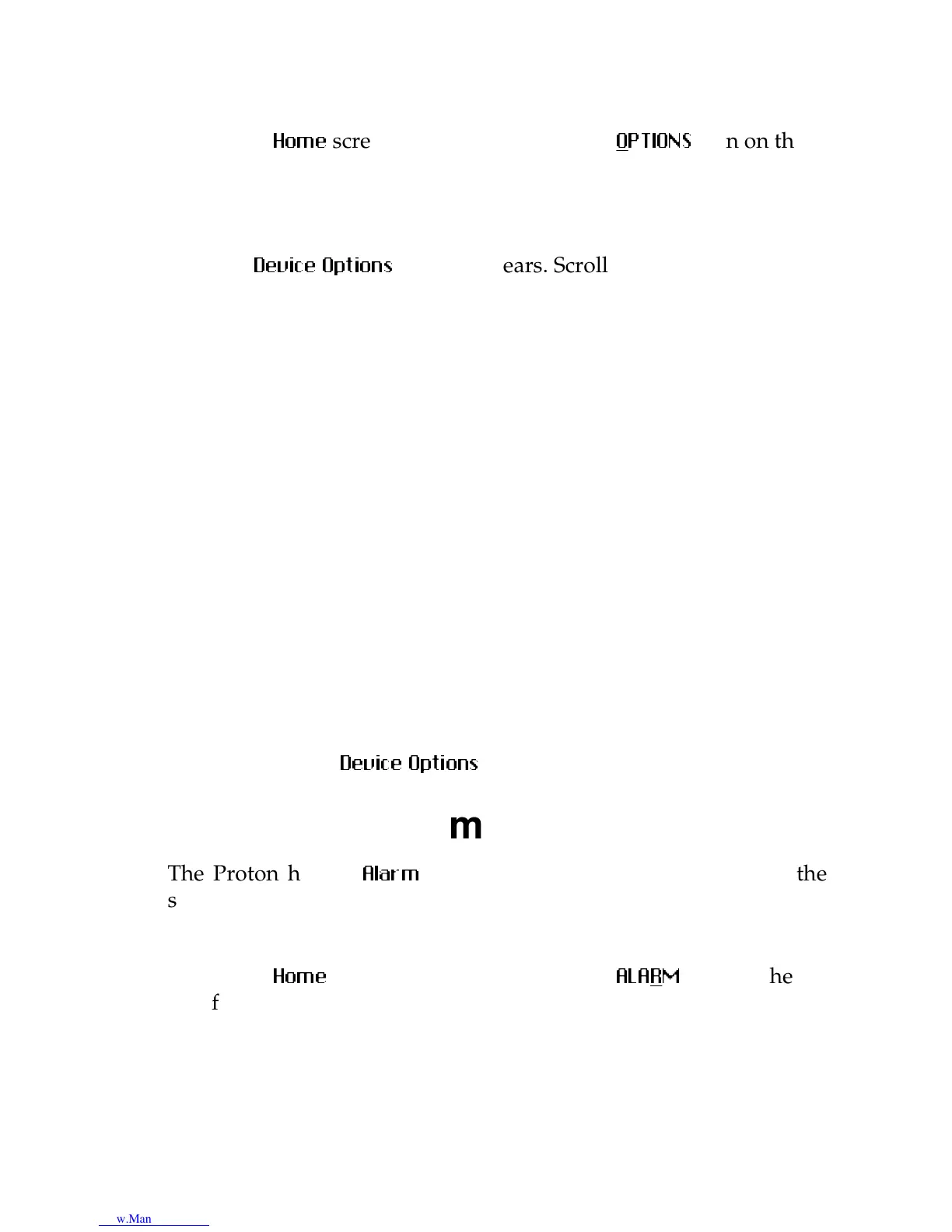 Home scre OPTIONS n on th

Device Options ears. Scroll

Device Options

m

The Proton h Alarm the s

Home ALARM he f

w.Man